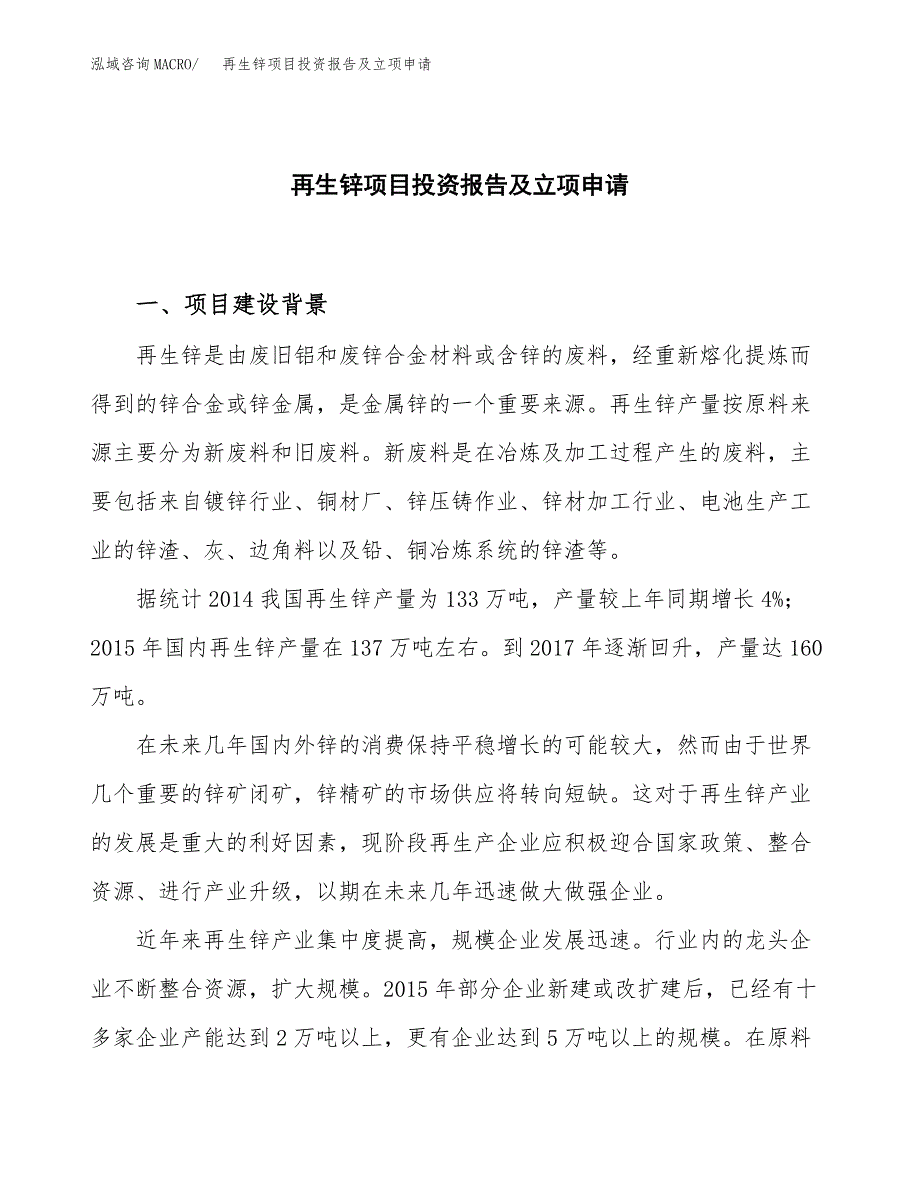 泓域咨询MACRO/　　再生锌项目投资报告及立项申请

再生锌项目投资报告及立项申请

一、项目建设背景

再生锌是由废旧铝和废锌合金材料或含锌的废料，经重新熔化提炼而得到的锌合金或锌金属，是金属锌的一个重要来源。再生锌产量按原料来源主要分为新废料和旧废料。新废料是在冶炼及加工过程产生的废料，主要包括来自镀锌行业、铜材厂、锌压铸作业、锌材加工行业、电池生产工业的锌渣、灰、边角料以及铅、铜冶炼系统的锌渣等。

据统计2014我国再生锌产量为133万吨，产量较上年同期增长4%；2015年国内再生锌产量在137万吨左右。到2017年逐渐回升，产量达160万吨。

在未来几年国内外锌的消费保持平稳增长的可能较大，然而由于世界几个重要的锌矿闭矿，锌精矿的市场供应将转向短缺。这对于再生锌产业的发展是重大的利好因素，现阶段再生产企业应积极迎合国家政策、整合资源、进行产业升级，以期在未来几年迅速做大做强企业。

近年来再生锌产业集中度提高，规模企业发展迅速。行业内的龙头企业不断整合资源，扩大规模。2015年部分企业新建或改扩建后，已经有十多家企业产能达到2万吨以上，更有企业达到5万吨以上的规模。在原料